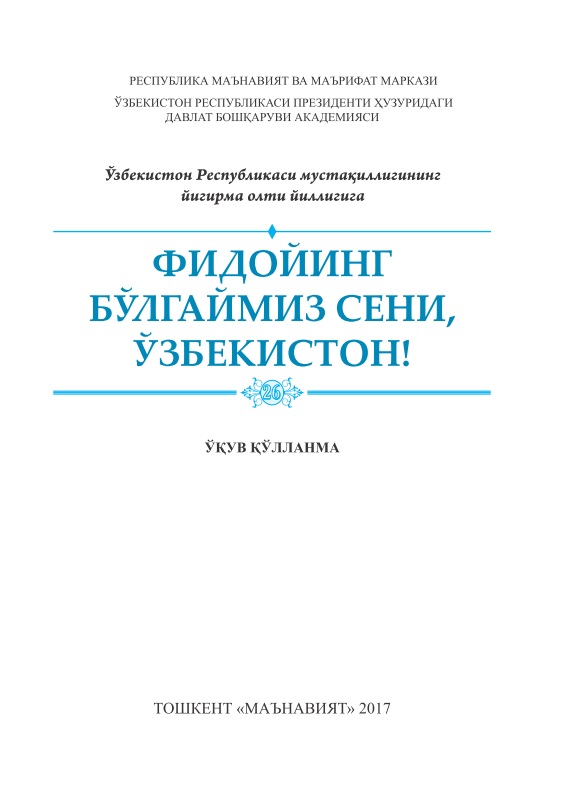 РЕСПУБЛИКА МАЪНАВИЯТ ВА МАЪРИФАТ МАРКАЗИ
ЎЗБЕКИСТОН РЕСПУБЛИКАСИ ПРЕЗИДЕНТИ ҲУЗУРИДАГИ ДАВЛАТ БОШҚАРУВИ АКАДЕМИЯСИ

Ўзбекистон Республикаси мустақиллигининг йигирма олти йиллигига

ФИДОЙИНГ БЎЛГАЙМИЗ СЕНИ, ЎЗБЕКИСТОН!

26

ЎҚУВ ҚЎЛЛАНМА

ТОШКЕНТ «МАЪНАВИЯТ» 2017